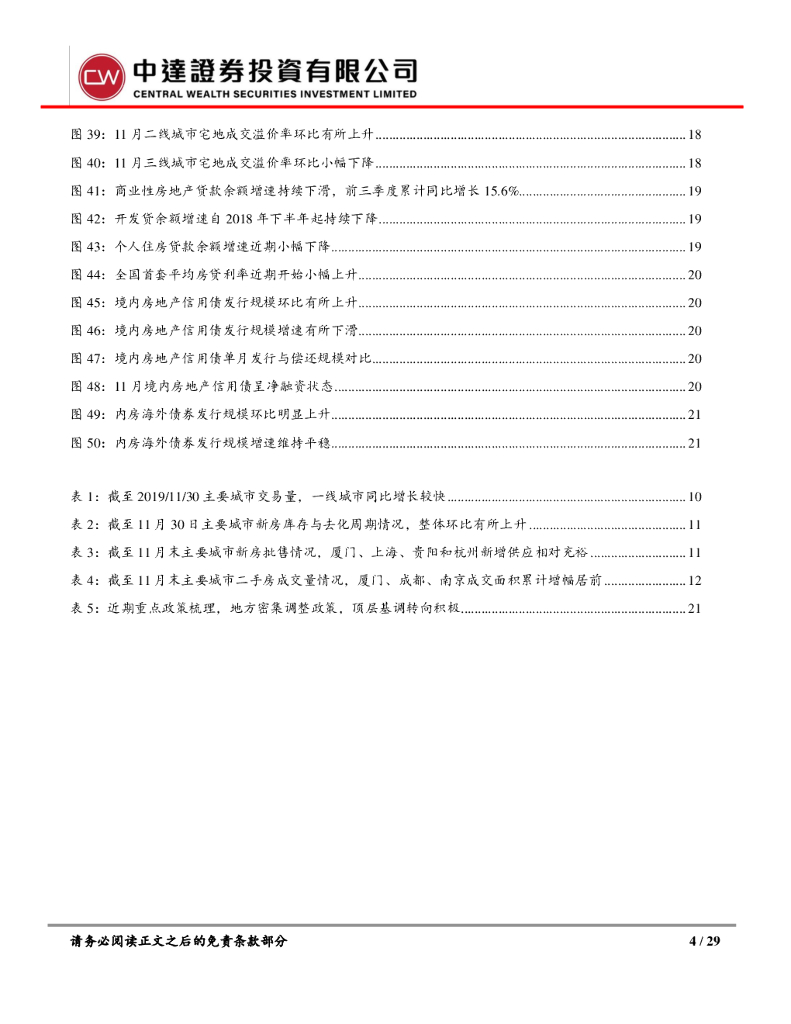 CW 中達證券投資有限公司
CENTRAL WEALTH SECURITIES INVESTMENT LIMITED

图 39：11 月二线城市宅地成交溢价率环比有所上升 ........ 18
图 40：11 月三线城市宅地成交溢价率环比小幅下降 ........ 18
图 41：商业性房地产贷款余额增速持续下滑，前三季度累计同比增长 15.6% ........ 19
图 42：开发贷余额增速自 2018 年下半年起持续下降 ........ 19
图 43：个人住房贷款余额增速近期小幅下降 ........ 19
图 44：全国首套平均房贷利率近期开始小幅上升 ........ 20
图 45：境内房地产信用债发行规模环比有所上升 ........ 20
图 46：境内房地产信用债发行规模增速有所下滑 ........ 20
图 47：境内房地产信用债单月发行与偿还规模对比 ........ 20
图 48：11 月境内房地产信用债呈净融资状态 ........ 20
图 49：内房海外债券发行规模环比明显上升 ........ 21
图 50：内房海外债券发行规模增速维持平稳 ........ 21

表 1：截至 2019/11/30 主要城市交易量，一线城市同比增长较快 ........ 10
表 2：截至 11 月 30 日主要城市新房库存与去化周期情况，整体环比有所上升 ........ 11
表 3：截至 11 月末主要城市新房批售情况，厦门、上海、贵阳和杭州新增供应相对充裕 ........ 11
表 4：截至 11 月末主要城市二手房成交量情况，厦门、成都、南京成交面积累计增幅居前 ........ 12
表 5：近期重点政策梳理，地方密集调整政策，顶层基调转向积极 ........ 21

请务必阅读正文之后的免责条款部分 4 / 29